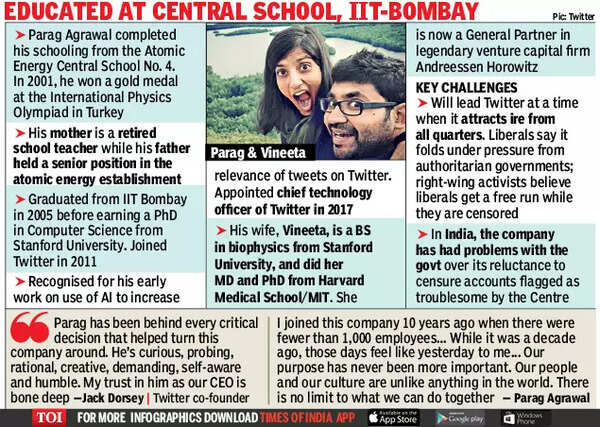 EDUCATED AT CENTRAL SCHOOL, IIT-BOMBAY

Pic: Twitter

➤ Parag Agrawal completed his schooling from the Atomic Energy Central School No. 4. In 2001, he won a gold medal at the International Physics Olympiad in Turkey

➤ His mother is a retired school teacher while his father held a senior position in the atomic energy establishment

➤ Graduated from IIT Bombay in 2005 before earning a PhD in Computer Science from Stanford University. Joined Twitter in 2011

➤ Recognised for his early work on use of AI to increase

Parag & Vineeta

relevance of tweets on Twitter. Appointed chief technology officer of Twitter in 2017

➤ His wife, Vineeta, is a BS in biophysics from Stanford University, and did her MD and PhD from Harvard Medical School/MIT. She

is now a General Partner in legendary venture capital firm Andreessen Horowitz

KEY CHALLENGES

➤ Will lead Twitter at a time when it attracts ire from all quarters. Liberals say it folds under pressure from authoritarian governments; right-wing activists believe liberals get a free run while they are censored

➤ In India, the company has had problems with the govt over its reluctance to censure accounts flagged as troublesome by the Centre

Parag has been behind every critical decision that helped turn this company around. He's curious, probing, rational, creative, demanding, self-aware and humble. My trust in him as our CEO is bone deep —Jack Dorsey | Twitter co-founder

I joined this company 10 years ago when there were fewer than 1,000 employees... While it was a decade ago, those days feel like yesterday to me... Our purpose has never been more important. Our people and our culture are unlike anything in the world. There is no limit to what we can do together — Parag Agrawal

TOI FOR MORE INFOGRAPHICS DOWNLOAD TIMES OF INDIA APP Available on the App Store Google play Windows Phone